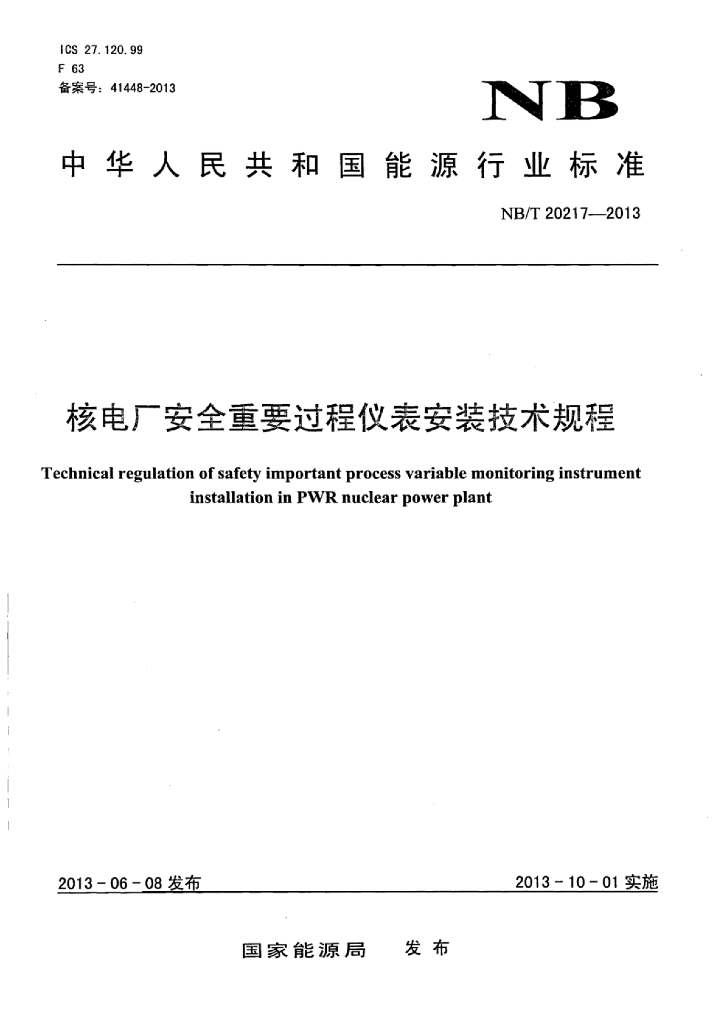 ICS 27.120.99
F 63
备案号：41448-2013

NB

中华人民共和国能源行业标准

NB/T 20217—2013

核电厂安全重要过程仪表安装技术规程

Technical regulation of safety important process variable monitoring instrument installation in PWR nuclear power plant

2013-06-08 发布

2013-10-01 实施

国家能源局 发布